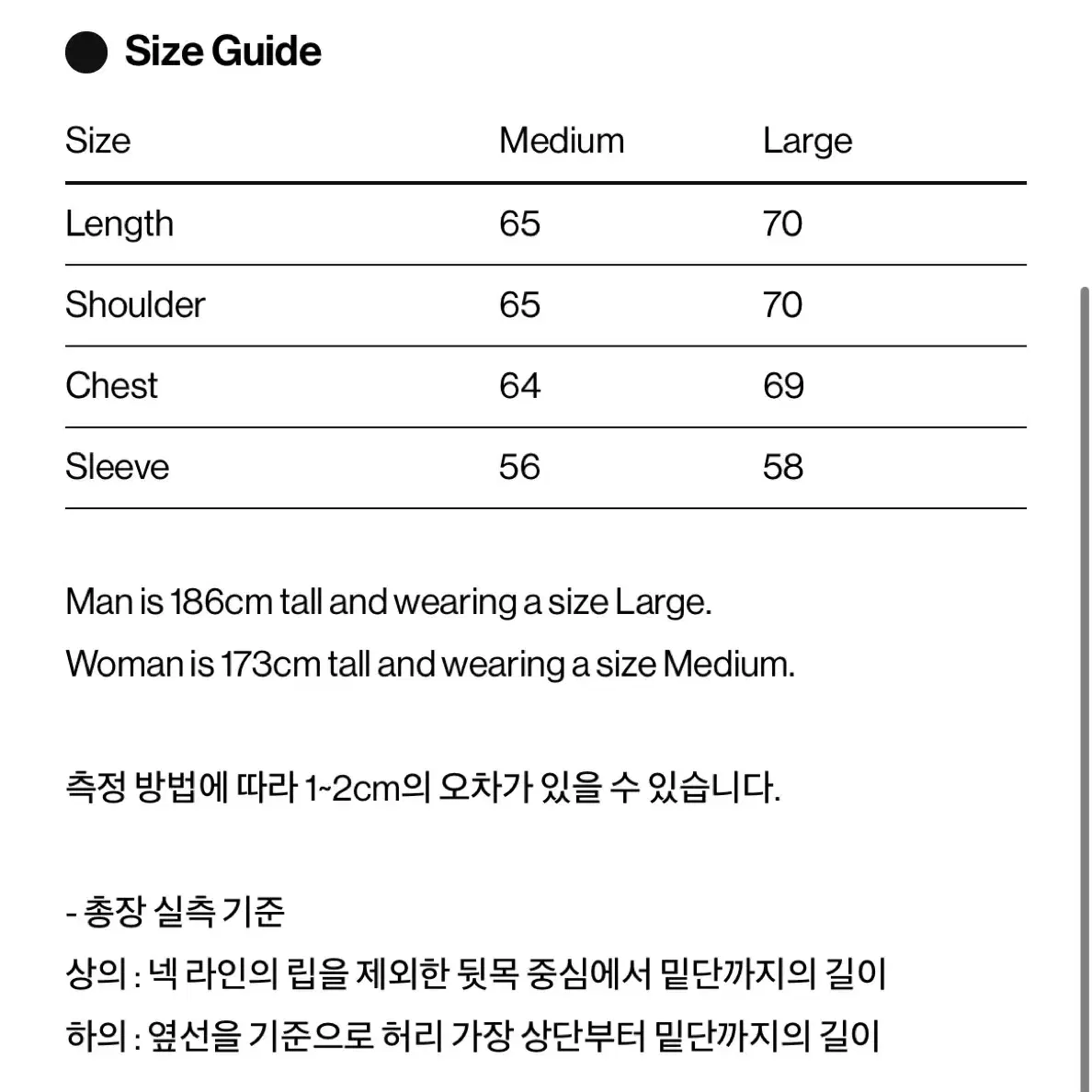 Size Guide

| Size | Medium | Large |
|---|---|---|
| Length | 65 | 70 |
| Shoulder | 65 | 70 |
| Chest | 64 | 69 |
| Sleeve | 56 | 58 |

Man is 186cm tall and wearing a size Large.
Woman is 173cm tall and wearing a size Medium.

측정 방법에 따라 1~2cm의 오차가 있을 수 있습니다.

- 총장 실측 기준
상의 : 넥 라인의 립을 제외한 뒷목 중심에서 밑단까지의 길이
하의 : 옆선을 기준으로 허리 가장 상단부터 밑단까지의 길이